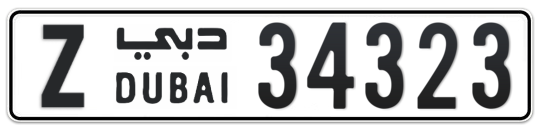 Z دبي DUBAI 34323